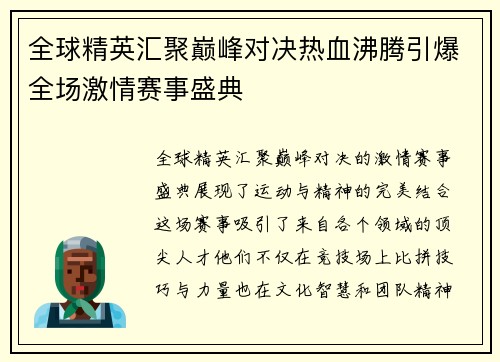 全球精英汇聚巅峰对决热血沸腾引爆全场激情赛事盛典

全球精英汇聚巅峰对决的激情赛事盛典展现了运动与精神的完美结合这场赛事吸引了来自各个领域的顶尖人才他们不仅在竞技场上比拼技巧与力量也在文化智慧和团队精神